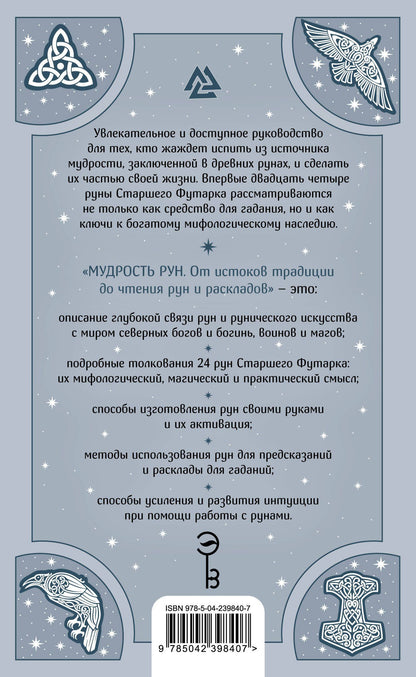 Увлекательное и доступное руководство для тех, кто жаждет испить из источника мудрости, заключенной в древних рунах, и сделать их частью своей жизни. Впервые двадцать четыре руны Старшего Футарка рассматриваются не только как средство для гадания, но и как ключи к богатому мифологическому наследию.

«МУДРОСТЬ РУН. От истоков традиции до чтения рун и раскладов» – это:

описание глубокой связи рун и рунического искусства с миром северных богов и богинь, воинов и магов;

подробные толкования 24 рун Старшего Футарка: их мифологический, магический и практический смысл;

способы изготовления рун своими руками и их активация;

методы использования рун для предсказаний и расклады для гаданий;

способы усиления и развития интуиции при помощи работы с рунами.

ISBN 978-5-04-239840-7

9 785042 398407 >